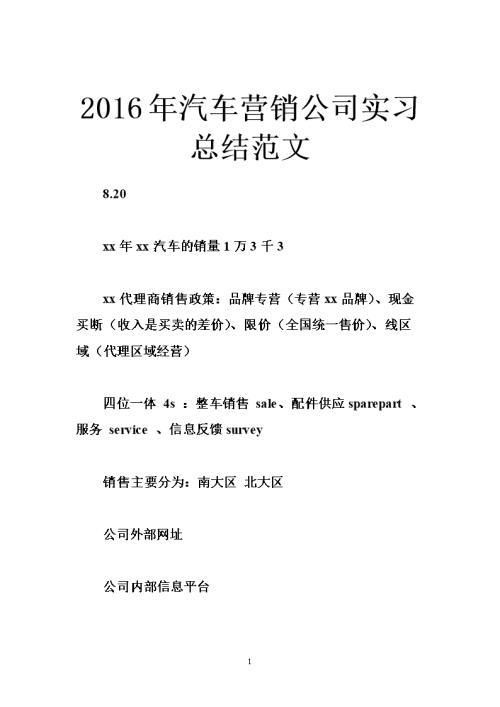 2016年汽车营销公司实习总结范文

8.20

xx年xx汽车的销量1万3千3

xx代理商销售政策：品牌专营（专营xx品牌）、现金买断（收入是买卖的差价）、限价（全国统一售价）、线区域（代理区域经营）

四位一体 4s ：整车销售 sale、配件供应sparepart 、服务 service 、信息反馈survey

销售主要分为：南大区 北大区

公司外部网址

公司内部信息平台

1